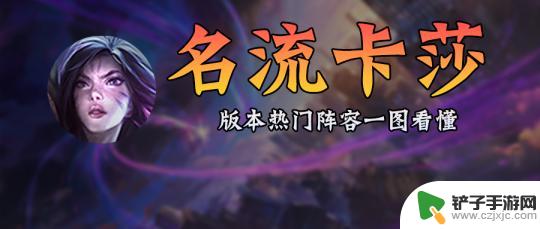 名流卡莎

版本热门阵容一图看懂

铲子手游网
www.czjxjc.com